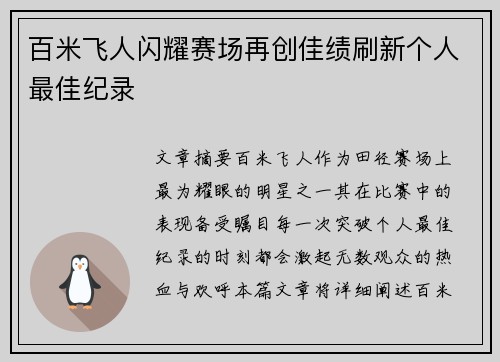 百米飞人闪耀赛场再创佳绩刷新个人最佳纪录

文章摘要百米飞人作为田径赛场上最为耀眼的明星之一其在比赛中的表现备受瞩目每一次突破个人最佳纪录的时刻都会激起无数观众的热血与欢呼本篇文章将详细阐述百米